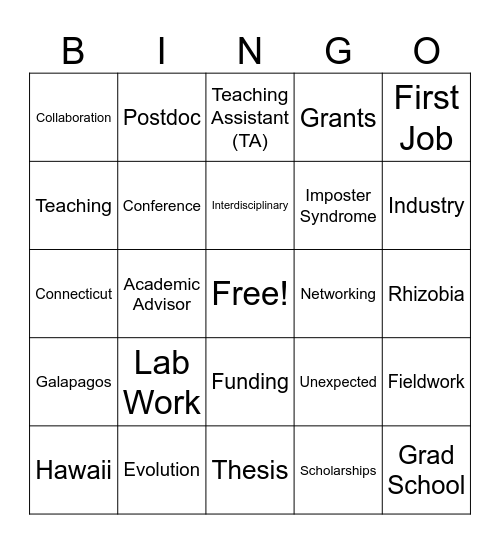 | B | I | N | G | O |
|---|---|---|---|---|
| Collaboration | Postdoc | Teaching Assistant (TA) | Grants | First Job |
| Teaching | Conference | Interdisciplinary | Imposter Syndrome | Industry |
| Connecticut | Academic Advisor | Free! | Networking | Rhizobia |
| Galapagos | Lab Work | Funding | Unexpected | Fieldwork |
| Hawaii | Evolution | Thesis | Scholarships | Grad School |